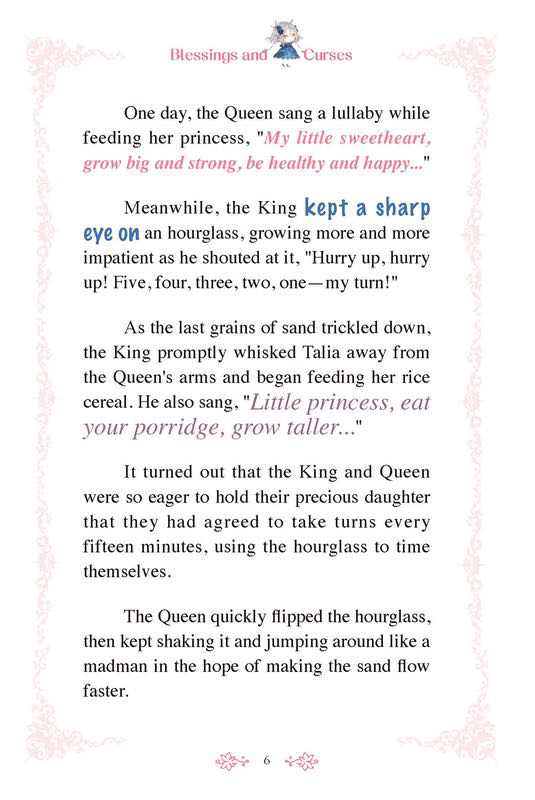 Blessings and Curses

One day, the Queen sang a lullaby while feeding her princess, "My little sweetheart, grow big and strong, be healthy and happy..."

Meanwhile, the King kept a sharp eye on an hourglass, growing more and more impatient as he shouted at it, "Hurry up, hurry up! Five, four, three, two, one—my turn!"

As the last grains of sand trickled down, the King promptly whisked Talia away from the Queen's arms and began feeding her rice cereal. He also sang, "Little princess, eat your porridge, grow taller..."

It turned out that the King and Queen were so eager to hold their precious daughter that they had agreed to take turns every fifteen minutes, using the hourglass to time themselves.

The Queen quickly flipped the hourglass, then kept shaking it and jumping around like a madman in the hope of making the sand flow faster.

6